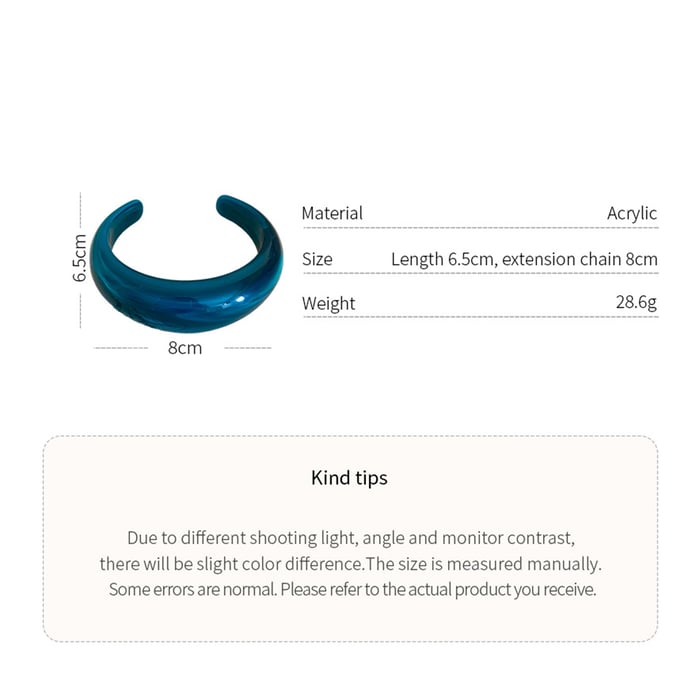 6.5cm

8cm

| Material | Acrylic |
|---|---|
| Size | Length 6.5cm, extension chain 8cm |
| Weight | 28.6g |

Kind tips

Due to different shooting light, angle and monitor contrast, there will be slight color difference.The size is measured manually. Some errors are normal. Please refer to the actual product you receive.